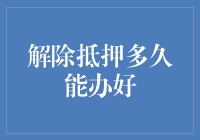 解除抵押多久能办好